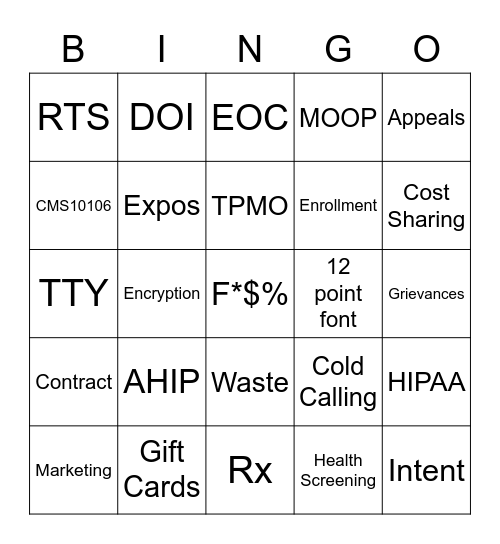 | B | I | N | G | O |
|---|---|---|---|---|
| RTS | DOI | EOC | MOOP | Appeals |
| CMS10106 | Expos | TPMO | Enrollment | Cost Sharing |
| TTY | Encryption | F*$% | 12 point font | Grievances |
| Contract | AHIP | Waste | Cold Calling | HIPAA |
| Marketing | Gift Cards | Rx | Health Screening | Intent |